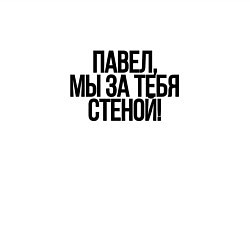 ПАВЕЛ,
МЫ ЗА ТЕБЯ
СТЕНОЙ!